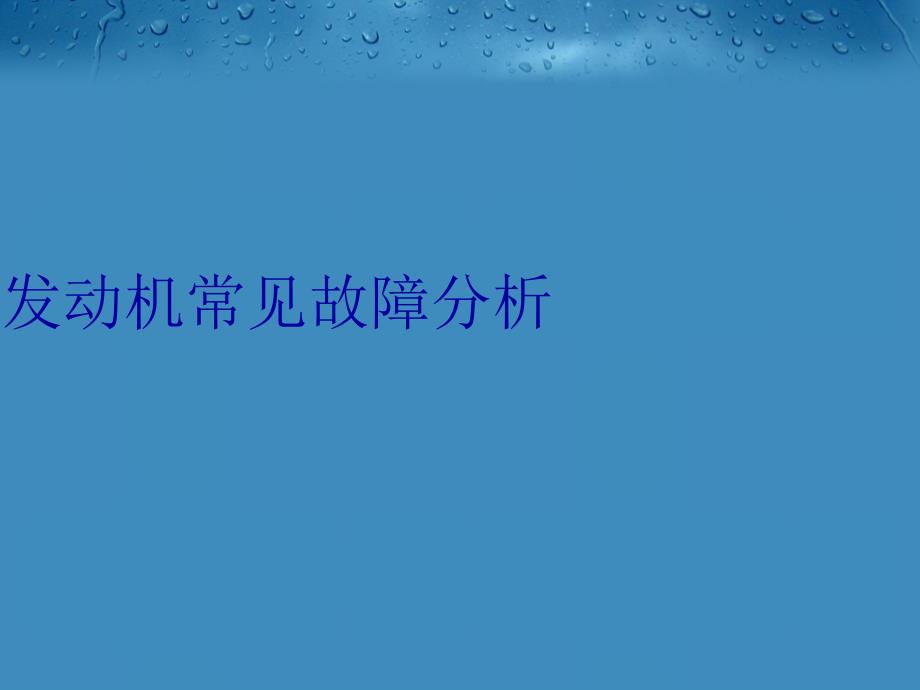 发动机常见故障分析